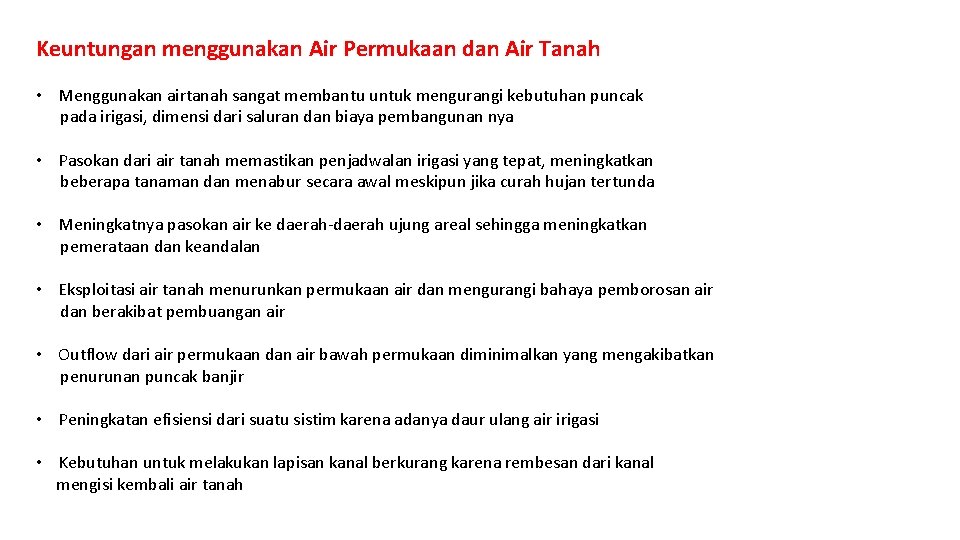 Keuntungan menggunakan Air Permukaan dan Air Tanah

• Menggunakan airtanah sangat membantu untuk mengurangi kebutuhan puncak pada irigasi, dimensi dari saluran dan biaya pembangunan nya

• Pasokan dari air tanah memastikan penjadwalan irigasi yang tepat, meningkatkan beberapa tanaman dan menabur secara awal meskipun jika curah hujan tertunda

• Meningkatnya pasokan air ke daerah-daerah ujung areal sehingga meningkatkan pemerataan dan keandalan

• Eksploitasi air tanah menurunkan permukaan air dan mengurangi bahaya pemborosan air dan berakibat pembuangan air

• Outflow dari air permukaan dan air bawah permukaan diminimalkan yang mengakibatkan penurunan puncak banjir

• Peningkatan efisiensi dari suatu sistim karena adanya daur ulang air irigasi

• Kebutuhan untuk melakukan lapisan kanal berkurang karena rembesan dari kanal mengisi kembali air tanah